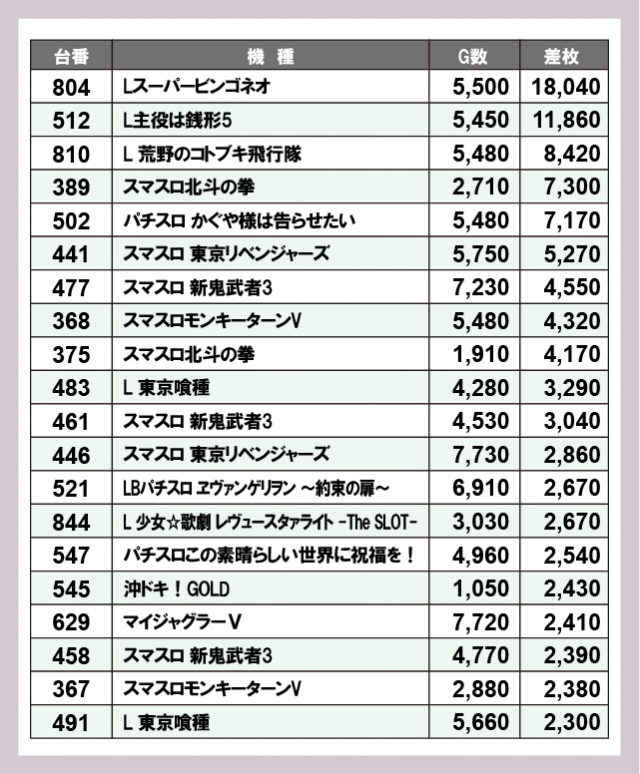 | 台番 | 機　種 | G数 | 差枚 |
|---|---|---|---|
| 804 | Lスーパービンゴネオ | 5,500 | 18,040 |
| 512 | L主役は銭形5 | 5,450 | 11,860 |
| 810 | L 荒野のコトブキ飛行隊 | 5,480 | 8,420 |
| 389 | スマスロ北斗の拳 | 2,710 | 7,300 |
| 502 | パチスロ かぐや様は告らせたい | 5,480 | 7,170 |
| 441 | スマスロ 東京リベンジャーズ | 5,750 | 5,270 |
| 477 | スマスロ 新鬼武者3 | 7,230 | 4,550 |
| 368 | スマスロモンキーターンV | 5,480 | 4,320 |
| 375 | スマスロ北斗の拳 | 1,910 | 4,170 |
| 483 | L 東京喰種 | 4,280 | 3,290 |
| 461 | スマスロ 新鬼武者3 | 4,530 | 3,040 |
| 446 | スマスロ 東京リベンジャーズ | 7,730 | 2,860 |
| 521 | LBパチスロ ヱヴァンゲリヲン ～約束の扉～ | 6,910 | 2,670 |
| 844 | L 少女☆歌劇 レヴュースタァライト -The SLOT- | 3,030 | 2,670 |
| 547 | パチスロこの素晴らしい世界に祝福を！ | 4,960 | 2,540 |
| 545 | 沖ドキ！GOLD | 1,050 | 2,430 |
| 629 | マイジャグラーV | 7,720 | 2,410 |
| 458 | スマスロ 新鬼武者3 | 4,770 | 2,390 |
| 367 | スマスロモンキーターンV | 2,880 | 2,380 |
| 491 | L 東京喰種 | 5,660 | 2,300 |